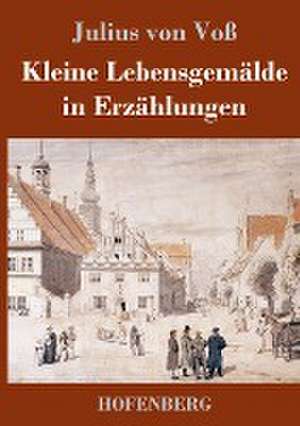 Julius von Voß

Kleine Lebensgemälde in Erzählungen

HOFENBERG